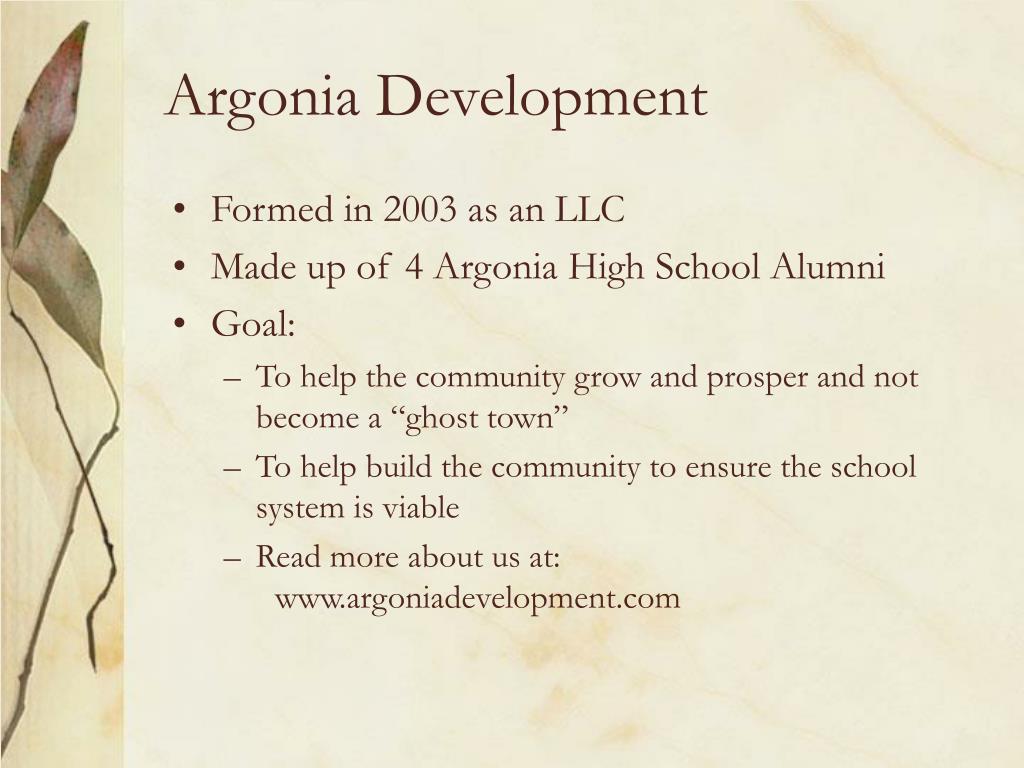 Argonia Development

• Formed in 2003 as an LLC
• Made up of 4 Argonia High School Alumni
• Goal:
– To help the community grow and prosper and not become a “ghost town”
– To help build the community to ensure the school system is viable
– Read more about us at: www.argoniadevelopment.com